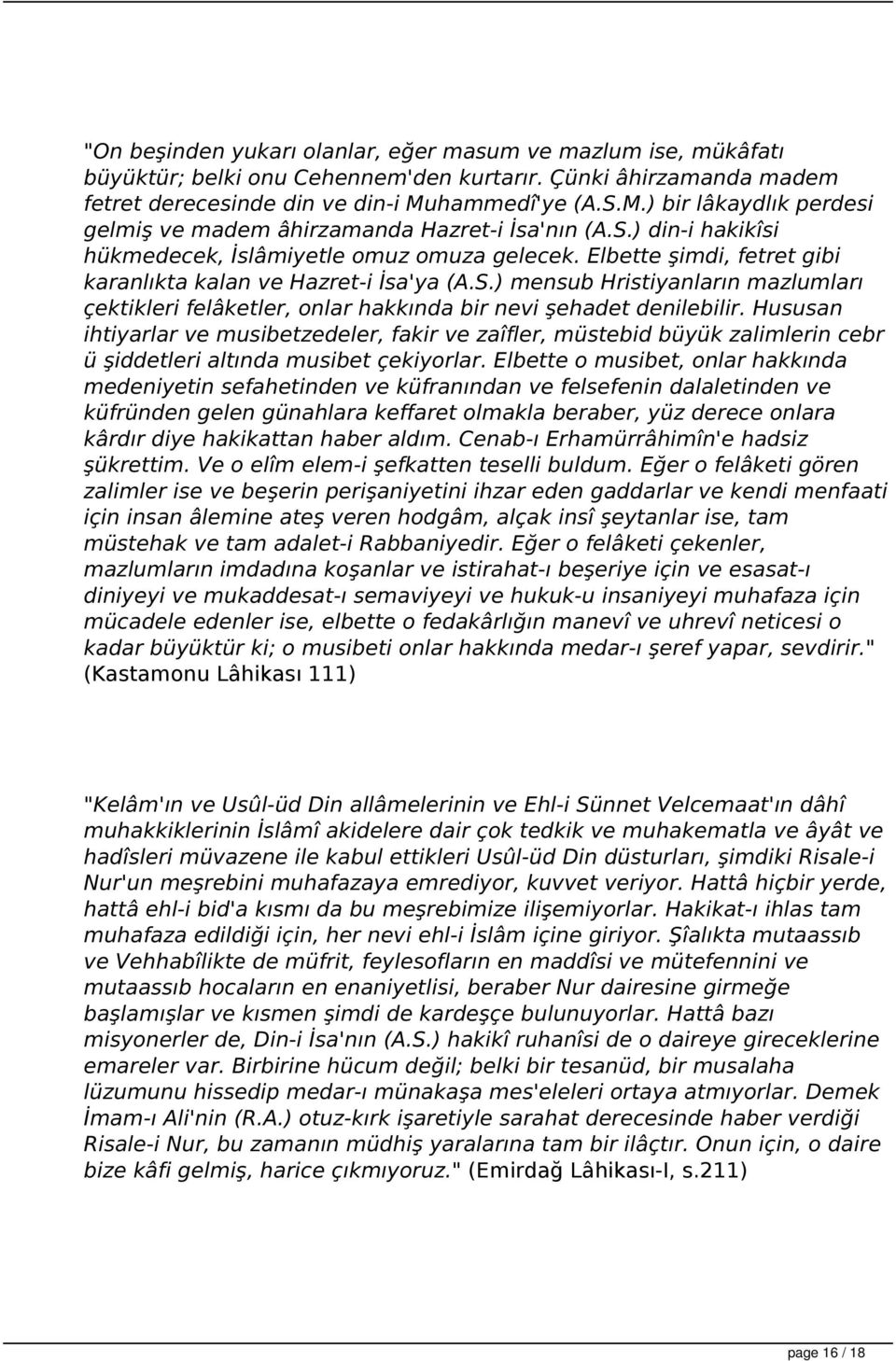 "On beşinden yukarı olanlar, eğer masum ve mazlum ise, mükâfatı büyüktür; belki onu Cehennem'den kurtarır. Çünki âhirzamanda madem fetret derecesinde din ve din-i Muhammedî'ye (A.S.M.) bir lâkaydlık perdesi gelmiş ve madem âhirzamanda Hazret-i İsa'nın (A.S.) din-i hakikîsi hükmedecek, İslâmiyetle omuz omuza gelecek. Elbette şimdi, fetret gibi karanlıkta kalan ve Hazret-i İsa'ya (A.S.) mensub Hristiyanların mazlumları çektikleri felâketler, onlar hakkında bir nevi şehadet denilebilir. Hususan ihtiyarlar ve musibetzedeler, fakir ve zaîfler, müstebid büyük zalimlerin cebr ü şiddetleri altında musibet çekiyorlar. Elbette o musibet, onlar hakkında medeniyetin sefahetinden ve küfranından ve felsefenin dalaletinden ve küfründen gelen günahlara keffaret olmakla beraber, yüz derece onlara kârdır diye hakikattan haber aldım. Cenab-ı Erhamürrâhimîn'e hadsiz şükrettim. Ve o elîm elem-i şefkatten teselli buldum. Eğer o felâketi gören zalimler ise ve beşerin perişaniyetini ihzar eden gaddarlar ve kendi menfaati için insan âlemine ateş veren hodgâm, alçak insî şeytanlar ise, tam müstehak ve tam adalet-i Rabbaniyedir. Eğer o felâketi çekenler, mazlumların imdadına koşanlar ve istirahat-ı beşeriye için ve esasat-ı diniyeyi ve mukaddesat-ı semaviyeyi ve hukuk-u insaniyeyi muhafaza için mücadele edenler ise, elbette o fedakârlığın manevî ve uhrevî neticesi o kadar büyüktür ki; o musibeti onlar hakkında medar-ı şeref yapar, sevdirir." (Kastamonu Lâhikası 111)

"Kelâm'ın ve Usûl-üd Din allâmelerinin ve Ehl-i Sünnet Velcemaat'ın dâhî muhakkiklerinin İslâmî akidelere dair çok tedkik ve muhakematla ve âyât ve hadîsleri müvazene ile kabul ettikleri Usûl-üd Din düsturları, şimdiki Risale-i Nur'un meşrebini muhafazaya emrediyor, kuvvet veriyor. Hattâ hiçbir yerde, hattâ ehl-i bid'a kısmı da bu meşrebimize ilişemiyorlar. Hakikat-ı ihlas tam muhafaza edildiği için, her nevi ehl-i İslâm içine giriyor. Şîalıkta mutaassıb ve Vehhabîlikte de müfrit, feylesofların en maddîsi ve mütefennini ve mutaassıb hocaların en enaniyetlisi, beraber Nur dairesine girmeğe başlamışlar ve kısmen şimdi de kardeşçe bulunuyorlar. Hattâ bazı misyonerler de, Din-i İsa'nın (A.S.) hakikî ruhanîsi de o daireye gireceklerine emareler var. Birbirine hücum değil; belki bir tesanüd, bir musalaha lüzumunu hissedip medar-ı münakaşa mes'eleleri ortaya atmıyorlar. Demek İmam-ı Ali'nin (R.A.) otuz-kırk işaretiyle sarahat derecesinde haber verdiği Risale-i Nur, bu zamanın müdhiş yaralarına tam bir ilâçtır. Onun için, o daire bize kâfi gelmiş, harice çıkmıyoruz." (Emirdağ Lâhikası-I, s.211)

page 16 / 18